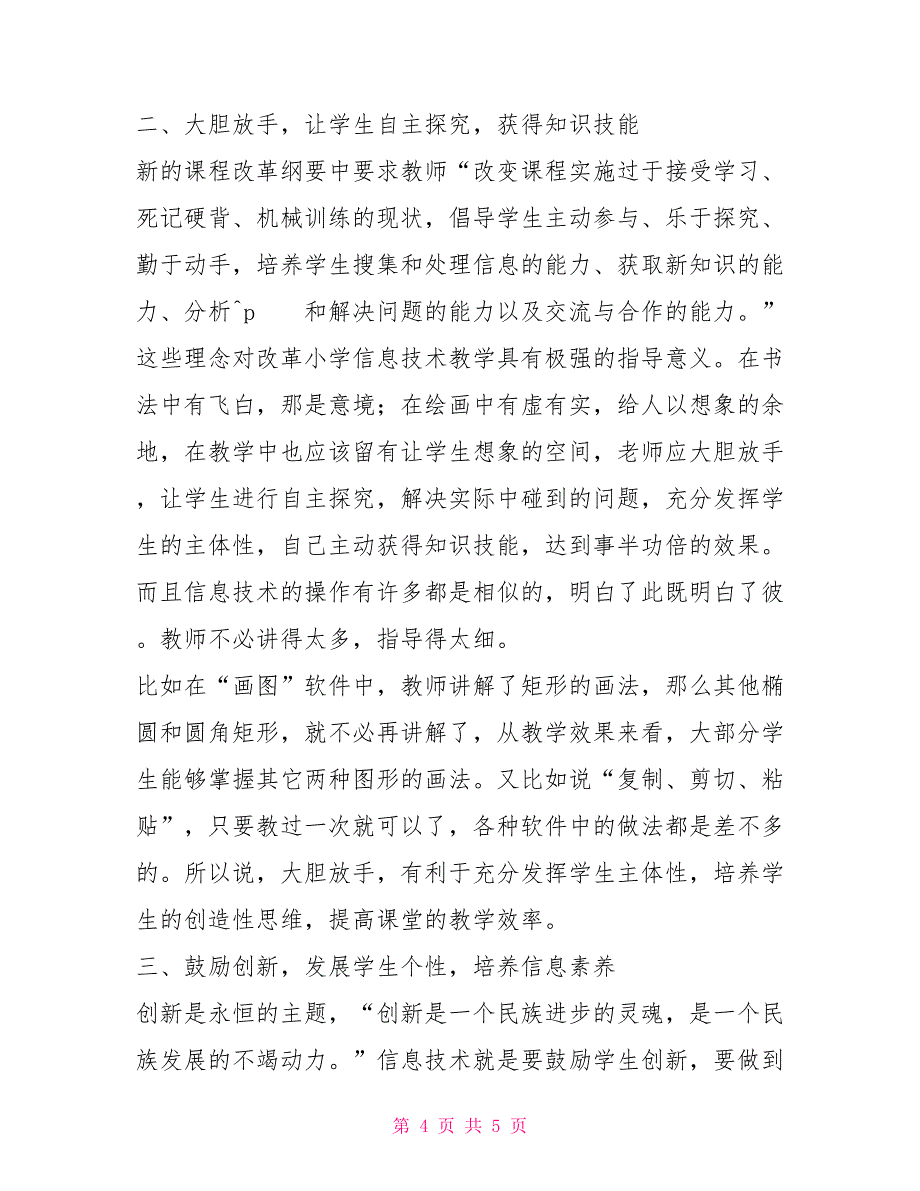 二、大胆放手，让学生自主探究，获得知识技能

新的课程改革纲要中要求教师“改变课程实施过于接受学习、死记硬背、机械训练的现状，倡导学生主动参与、乐于探究、勤于动手，培养学生搜集和处理信息的能力、获取新知识的能力、分析^p　　和解决问题的能力以及交流与合作的能力。”这些理念对改革小学信息技术教学具有极强的指导意义。在书法中有飞白，那是意境；在绘画中有虚有实，给人以想象的余地，在教学中也应该留有让学生想象的空间，老师应大胆放手，让学生进行自主探究，解决实际中碰到的问题，充分发挥学生的主体性，自己主动获得知识技能，达到事半功倍的效果。而且信息技术的操作有许多都是相似的，明白了此既明白了彼。教师不必讲得太多，指导得太细。

比如在“画图”软件中，教师讲解了矩形的画法，那么其他椭圆和圆角矩形，就不必再讲解了，从教学效果来看，大部分学生能够掌握其它两种图形的画法。又比如说“复制、剪切、粘贴”，只要教过一次就可以了，各种软件中的做法都是差不多的。所以说，大胆放手，有利于充分发挥学生主体性，培养学生的创造性思维，提高课堂的教学效率。

三、鼓励创新，发展学生个性，培养信息素养

创新是永恒的主题，“创新是一个民族进步的灵魂，是一个民族发展的不竭动力。”信息技术就是要鼓励学生创新，要做到

第 4 页 共 5 页